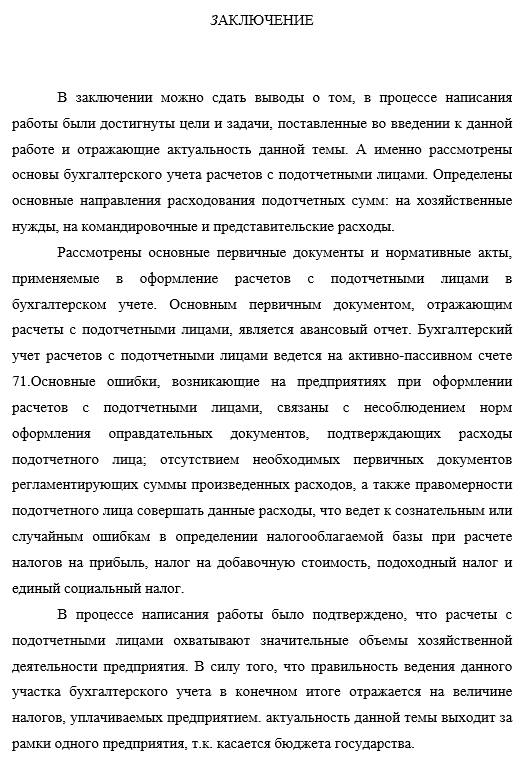 ЗАКЛЮЧЕНИЕ

В заключении можно сдать выводы о том, в процессе написания работы были достигнуты цели и задачи, поставленные во введении к данной работе и отражающие актуальность данной темы. А именно рассмотрены основы бухгалтерского учета расчетов с подотчетными лицами. Определены основные направления расходования подотчетных сумм: на хозяйственные нужды, на командировочные и представительские расходы.

Рассмотрены основные первичные документы и нормативные акты, применяемые в оформление расчетов с подотчетными лицами в бухгалтерском учете. Основным первичным документом, отражающим расчеты с подотчетными лицами, является авансовый отчет. Бухгалтерский учет расчетов с подотчетными лицами ведется на активно-пассивном счете 71.Основные ошибки, возникающие на предприятиях при оформлении расчетов с подотчетными лицами, связаны с несоблюдением норм оформления оправдательных документов, подтверждающих расходы подотчетного лица; отсутствием необходимых первичных документов регламентирующих суммы произведенных расходов, а также правомерности подотчетного лица совершать данные расходы, что ведет к сознательным или случайным ошибкам в определении налогооблагаемой базы при расчете налогов на прибыль, налог на добавочную стоимость, подоходный налог и единый социальный налог.

В процессе написания работы было подтверждено, что расчеты с подотчетными лицами охватывают значительные объемы хозяйственной деятельности предприятия. В силу того, что правильность ведения данного участка бухгалтерского учета в конечном итоге отражается на величине налогов, уплачиваемых предприятием. актуальность данной темы выходит за рамки одного предприятия, т.к. касается бюджета государства.